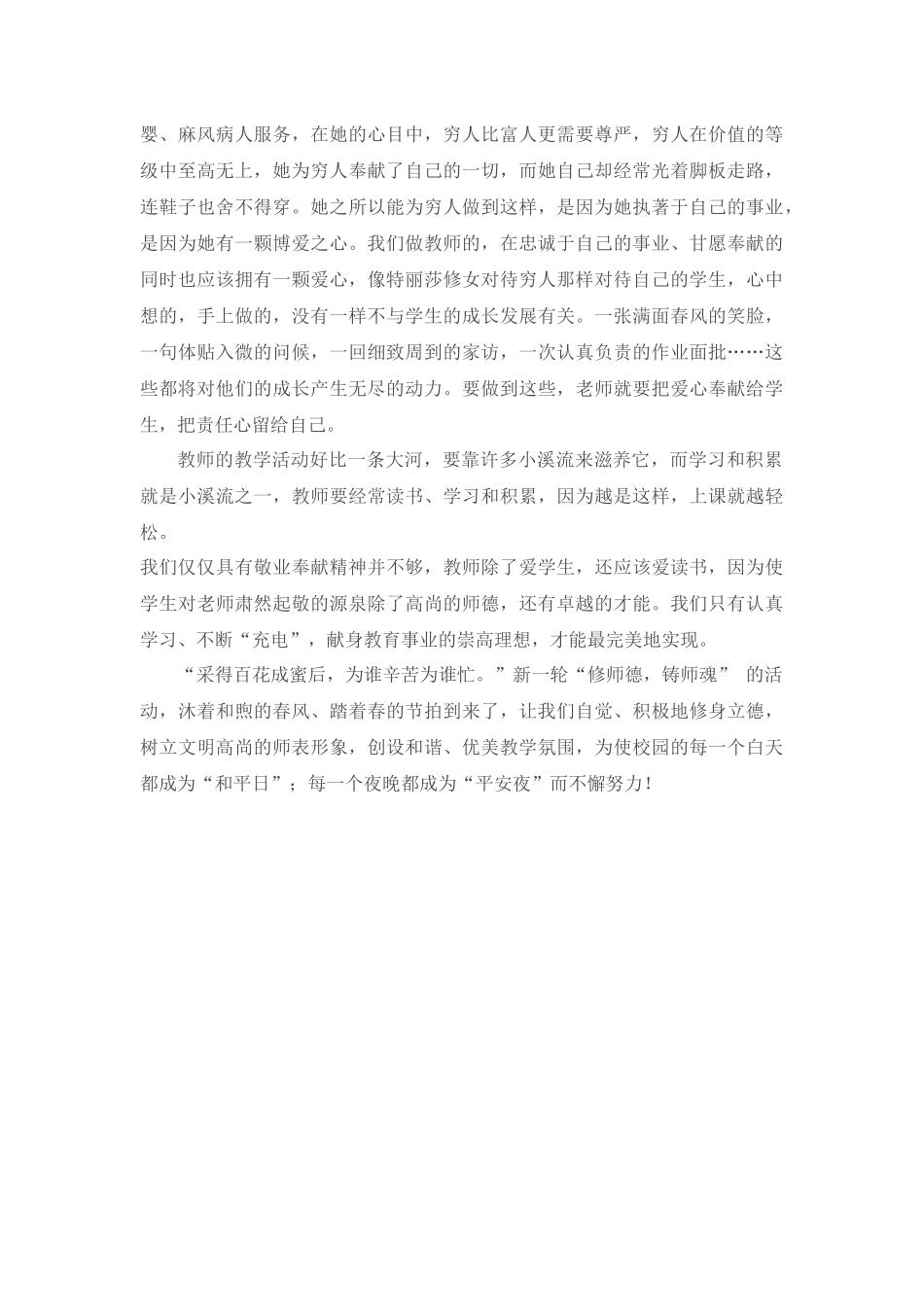 婴、麻风病人服务，在她的心目中，穷人比富人更需要尊严，穷人在价值的等级中至高无上，她为穷人奉献了自己的一切，而她自己却经常光着脚板走路，连鞋子也舍不得穿。她之所以能为穷人做到这样，是因为她执著于自己的事业，是因为她有一颗博爱之心。我们做教师的，在忠诚于自己的事业、甘愿奉献的同时也应该拥有一颗爱心，像特丽莎修女对待穷人那样对待自己的学生，心中想的，手上做的，没有一样不与学生的成长发展有关。一张满面春风的笑脸，一句体贴入微的问候，一回细致周到的家访，一次认真负责的作业面批……这些都将对他们的成长产生无尽的动力。要做到这些，老师就要把爱心奉献给学生，把责任心留给自己。

教师的教学活动好比一条大河，要靠许多小溪流来滋养它，而学习和积累就是小溪流之一，教师要经常读书、学习和积累，因为越是这样，上课就越轻松。

我们仅仅具有敬业奉献精神并不够，教师除了爱学生，还应该爱读书，因为使学生对老师肃然起敬的源泉除了高尚的师德，还有卓越的才能。我们只有认真学习、不断“充电”，献身教育事业的崇高理想，才能最完美地实现。

“采得百花成蜜后，为谁辛苦为谁忙。”新一轮“修师德，铸师魂” 的活动，沐着和煦的春风、踏着春的节拍到来了，让我们自觉、积极地修身立德，树立文明高尚的师表形象，创设和谐、优美教学氛围，为使校园的每一个白天都成为“和平日”；每一个夜晚都成为“平安夜”而不懈努力！